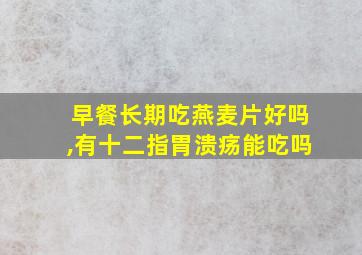 早餐长期吃燕麦片好吗,有十二指胃溃疡能吃吗